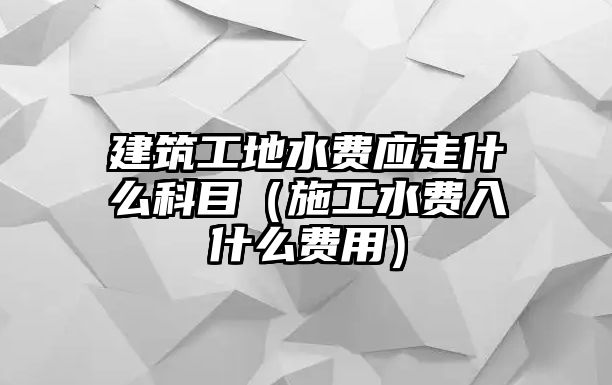 建筑工地水费应走什么科目（施工水费入什么费用）